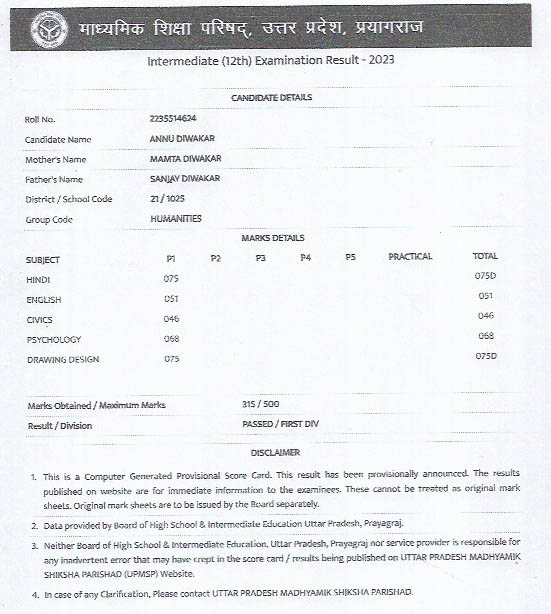 माध्यमिक शिक्षा परिषद्, उत्तर प्रदेश, प्रयागराज

Intermediate (12th) Examination Result - 2023

CANDIDATE DETAILS

| | |
|---|---|
| Roll No. | 2235514624 |
| Candidate Name | ANNU DIWAKAR |
| Mother's Name | MAMTA DIWAKAR |
| Father's Name | SANJAY DIWAKAR |
| District / School Code | 21 / 1025 |
| Group Code | HUMANITIES |

MARKS DETAILS

| SUBJECT | P1 | P2 | P3 | P4 | P5 | PRACTICAL | TOTAL |
|---|---|---|---|---|---|---|---|
| HINDI | 075 | | | | | | 075D |
| ENGLISH | 051 | | | | | | 051 |
| CIVICS | 046 | | | | | | 046 |
| PSYCHOLOGY | 068 | | | | | | 068 |
| DRAWING DESIGN | 075 | | | | | | 075D |

| | |
|---|---|
| Marks Obtained / Maximum Marks | 315 / 500 |
| Result / Division | PASSED / FIRST DIV |

DISCLAIMER

1. This is a Computer Generated Provisional Score Card. This result has been provisionally announced. The results published on website are for immediate information to the examinees. These cannot be treated as original mark sheets. Original mark sheets are to be issued by the Board separately.

2. Data provided by Board of High School & Intermediate Education Uttar Pradesh, Prayagraj.

3. Neither Board of High School & Intermediate Education, Uttar Pradesh, Prayagraj nor service provider is responsible for any inadvertent error that may have crept in the score card / results being published on UTTAR PRADESH MADHYAMIK SHIKSHA PARISHAD (UPMSP) Website.

4. In case of any Clarification, Please contact UTTAR PRADESH MADHYAMIK SHIKSHA PARISHAD.